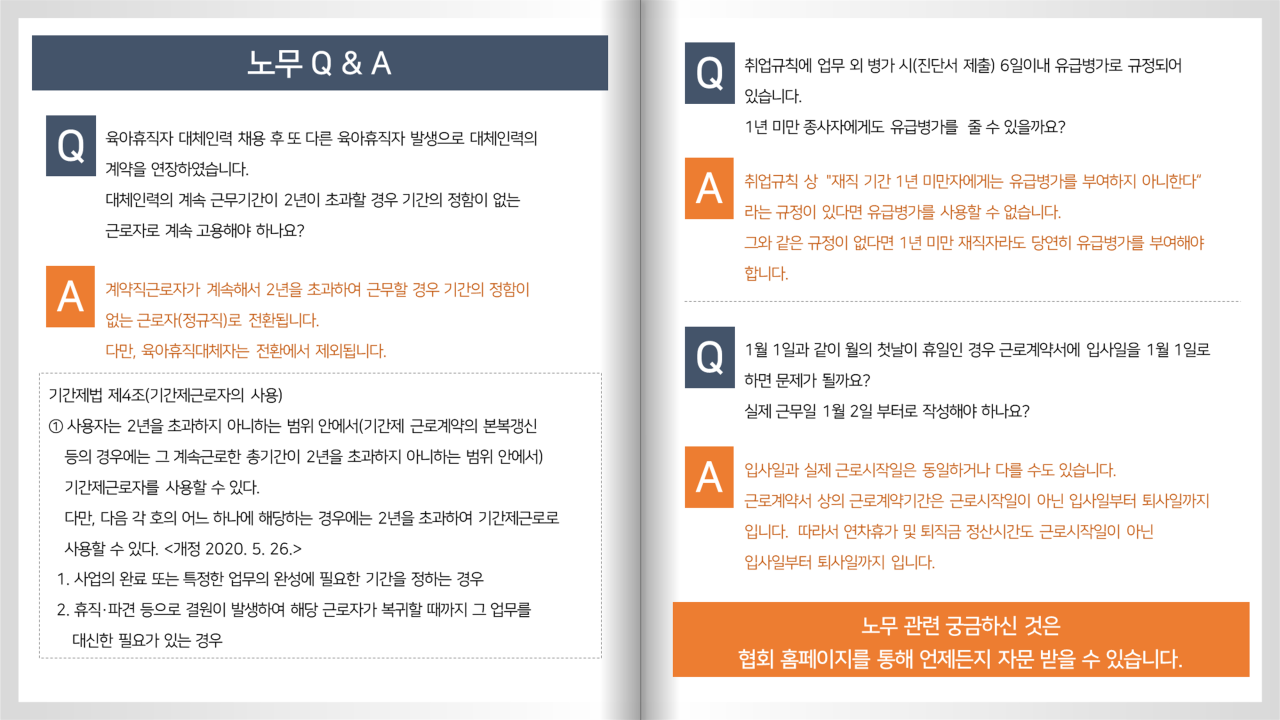 노무 Q & A

Q

육아휴직자 대체인력 채용 후 또 다른 육아휴직자 발생으로 대체인력의 계약을 연장하였습니다.
대체인력의 계속 근무기간이 2년이 초과할 경우 기간의 정함이 없는 근로자로 계속 고용해야 하나요?

A

계약직근로자가 계속해서 2년을 초과하여 근무할 경우 기간의 정함이 없는 근로자(정규직)로 전환됩니다.
다만, 육아휴직대체자는 전환에서 제외됩니다.

기간제법 제4조(기간제근로자의 사용)
① 사용자는 2년을 초과하지 아니하는 범위 안에서(기간제 근로계약의 본복갱신 등의 경우에는 그 계속근로한 총기간이 2년을 초과하지 아니하는 범위 안에서) 기간제근로자를 사용할 수 있다.
다만, 다음 각 호의 어느 하나에 해당하는 경우에는 2년을 초과하여 기간제근로로 사용할 수 있다. <개정 2020. 5. 26.>
1. 사업의 완료 또는 특정한 업무의 완성에 필요한 기간을 정하는 경우
2. 휴직·파견 등으로 결원이 발생하여 해당 근로자가 복귀할 때까지 그 업무를 대신한 필요가 있는 경우

Q

취업규칙에 업무 외 병가 시(진단서 제출) 6일이내 유급병가로 규정되어 있습니다.
1년 미만 종사자에게도 유급병가를 줄 수 있을까요?

A

취업규칙 상 "재직 기간 1년 미만자에게는 유급병가를 부여하지 아니한다" 라는 규정이 있다면 유급병가를 사용할 수 없습니다.
그와 같은 규정이 없다면 1년 미만 재직자라도 당연히 유급병가를 부여해야 합니다.

Q

1월 1일과 같이 월의 첫날이 휴일인 경우 근로계약서에 입사일을 1월 1일로 하면 문제가 될까요?
실제 근무일 1월 2일 부터로 작성해야 하나요?

A

입사일과 실제 근로시작일은 동일하거나 다를 수도 있습니다.
근로계약서 상의 근로계약기간은 근로시작일이 아닌 입사일부터 퇴사일까지 입니다. 따라서 연차휴가 및 퇴직금 정산시간도 근로시작일이 아닌 입사일부터 퇴사일까지 입니다.

노무 관련 궁금하신 것은
협회 홈페이지를 통해 언제든지 자문 받을 수 있습니다.